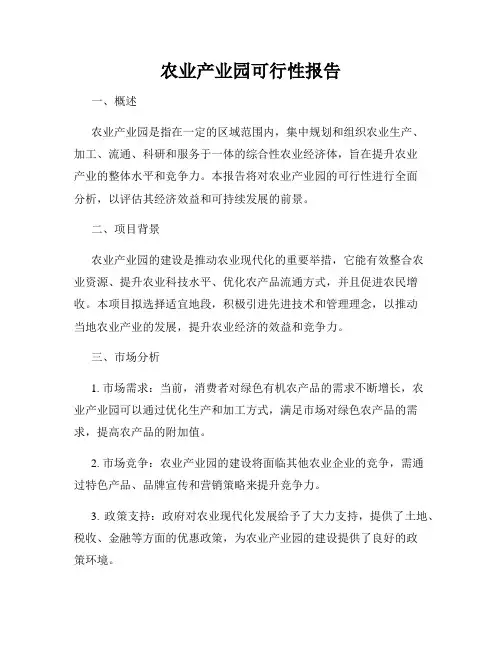 农业产业园可行性报告

一、概述

农业产业园是指在一定的区域范围内，集中规划和组织农业生产、加工、流通、科研和服务于一体的综合性农业经济体，旨在提升农业产业的整体水平和竞争力。本报告将对农业产业园的可行性进行全面分析，以评估其经济效益和可持续发展的前景。

二、项目背景

农业产业园的建设是推动农业现代化的重要举措，它能有效整合农业资源、提升农业科技水平、优化农产品流通方式，并且促进农民增收。本项目拟选择适宜地段，积极引进先进技术和管理理念，以推动当地农业产业的发展，提升农业经济的效益和竞争力。

三、市场分析

1. 市场需求：当前，消费者对绿色有机农产品的需求不断增长，农业产业园可以通过优化生产和加工方式，满足市场对绿色农产品的需求，提高农产品的附加值。

2. 市场竞争：农业产业园的建设将面临其他农业企业的竞争，需通过特色产品、品牌宣传和营销策略来提升竞争力。

3. 政策支持：政府对农业现代化发展给予了大力支持，提供了土地、税收、金融等方面的优惠政策，为农业产业园的建设提供了良好的政策环境。